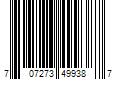 7 07273 49938 7